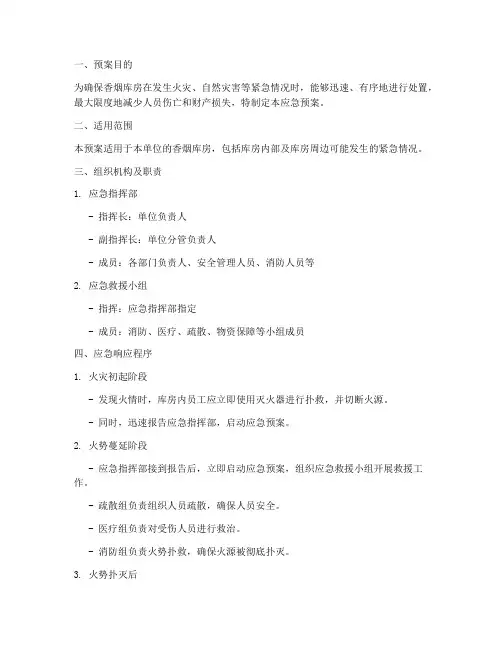 一、预案目的

为确保香烟库房在发生火灾、自然灾害等紧急情况时，能够迅速、有序地进行处置，最大限度地减少人员伤亡和财产损失，特制定本应急预案。

二、适用范围

本预案适用于本单位的香烟库房，包括库房内部及库房周边可能发生的紧急情况。

三、组织机构及职责

1. 应急指挥部

- 指挥长：单位负责人

- 副指挥长：单位分管负责人

- 成员：各部门负责人、安全管理人员、消防人员等

2. 应急救援小组

- 指挥：应急指挥部指定

- 成员：消防、医疗、疏散、物资保障等小组成员

四、应急响应程序

1. 火灾初起阶段

- 发现火情时，库房内员工应立即使用灭火器进行扑救，并切断火源。

- 同时，迅速报告应急指挥部，启动应急预案。

2. 火势蔓延阶段

- 应急指挥部接到报告后，立即启动应急预案，组织应急救援小组开展救援工作。

- 疏散组负责组织人员疏散，确保人员安全。

- 医疗组负责对受伤人员进行救治。

- 消防组负责火势扑救，确保火源被彻底扑灭。

3. 火势扑灭后